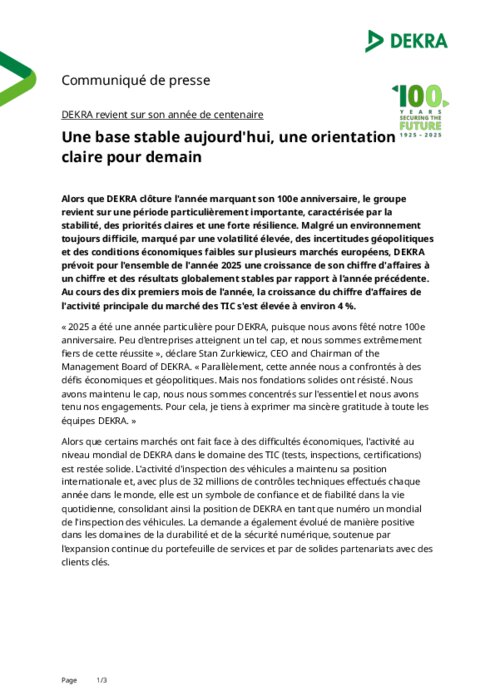 DEKRA

Communiqué de presse

100 YEARS SECURING THE FUTURE 1925 - 2025

DEKRA revient sur son année de centenaire

Une base stable aujourd'hui, une orientation claire pour demain

Alors que DEKRA clôture l'année marquant son 100e anniversaire, le groupe revient sur une période particulièrement importante, caractérisée par la stabilité, des priorités claires et une forte résilience. Malgré un environnement toujours difficile, marqué par une volatilité élevée, des incertitudes géopolitiques et des conditions économiques faibles sur plusieurs marchés européens, DEKRA prévoit pour l'ensemble de l'année 2025 une croissance de son chiffre d'affaires à un chiffre et des résultats globalement stables par rapport à l'année précédente. Au cours des dix premiers mois de l'année, la croissance du chiffre d'affaires de l'activité principale du marché des TIC s'est élevée à environ 4 %.

« 2025 a été une année particulière pour DEKRA, puisque nous avons fêté notre 100e anniversaire. Peu d'entreprises atteignent un tel cap, et nous sommes extrêmement fiers de cette réussite », déclare Stan Zurkiewicz, CEO and Chairman of the Management Board of DEKRA. « Parallèlement, cette année nous a confrontés à des défis économiques et géopolitiques. Mais nos fondations solides ont résisté. Nous avons maintenu le cap, nous nous sommes concentrés sur l'essentiel et nous avons tenu nos engagements. Pour cela, je tiens à exprimer ma sincère gratitude à toute les équipes DEKRA. »

Alors que certains marchés ont fait face à des difficultés économiques, l'activité au niveau mondial de DEKRA dans le domaine des TIC (tests, inspections, certifications) est restée solide. L'activité d'inspection des véhicules a maintenu sa position internationale et, avec plus de 32 millions de contrôles techniques effectués chaque année dans le monde, elle est un symbole de confiance et de fiabilité dans la vie quotidienne, consolidant ainsi la position de DEKRA en tant que numéro un mondial de l'inspection des véhicules. La demande a également évolué de manière positive dans les domaines de la durabilité et de la sécurité numérique, soutenue par l'expansion continue du portefeuille de services et par de solides partenariats avec des clients clés.

Page 1/3